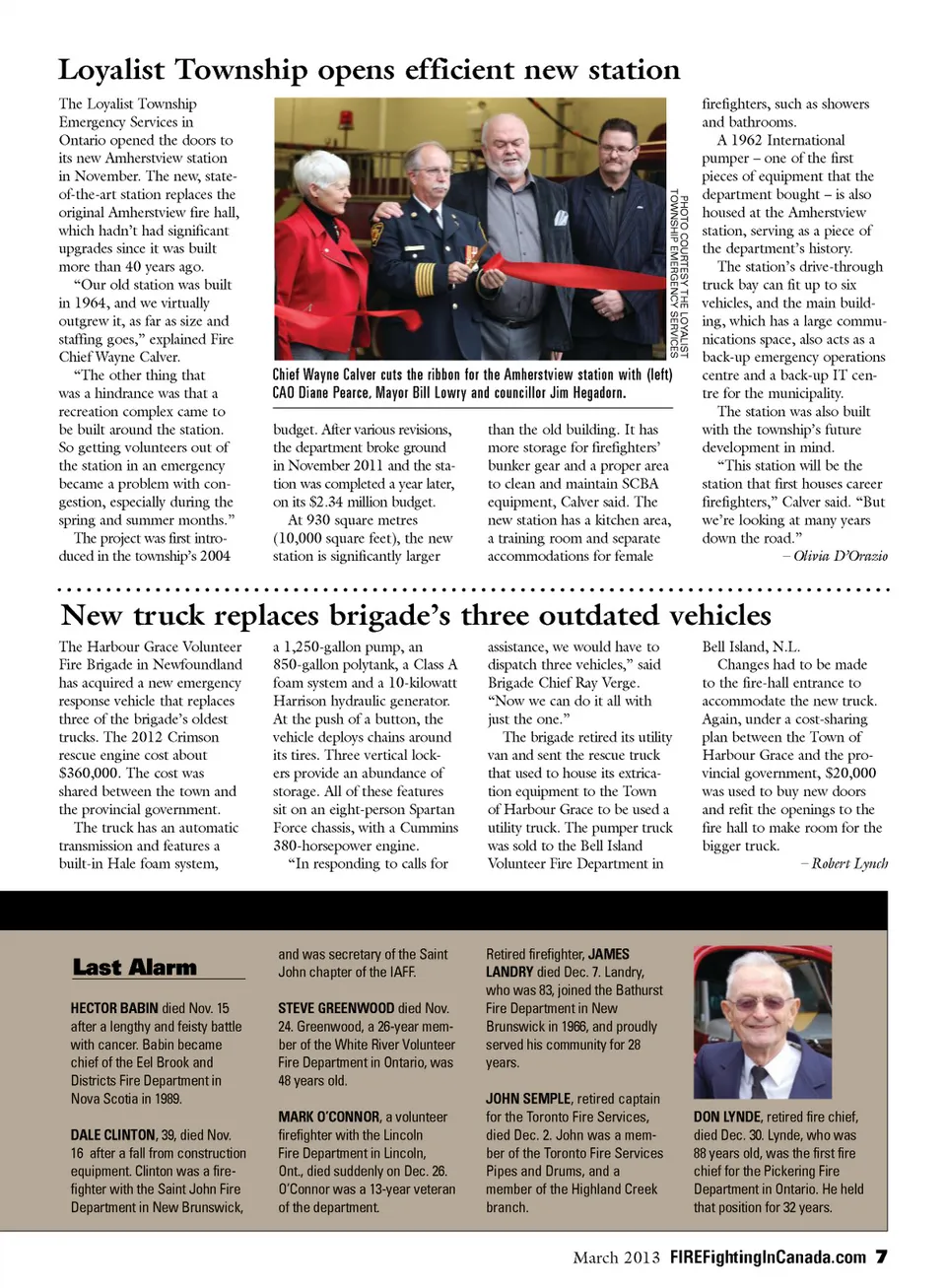 Loyalist Township opens efficient new station

The Loyalist Township Emergency Services in Ontario opened the doors to its new Amherstview station in November. The new, state-of-the-art station replaces the original Amherstview fire hall, which hadn't had significant upgrades since it was built more than 40 years ago.

"Our old station was built in 1964, and we virtually outgrew it, as far as size and staffing goes," explained Fire Chief Wayne Calver.

"The other thing that was a hindrance was that a recreation complex came to be built around the station. So getting volunteers out of the station in an emergency became a problem with congestion, especially during the spring and summer months."

The project was first introduced in the township's 2004 budget. After various revisions, the department broke ground in November 2011 and the station was completed a year later, on its $2.34 million budget.

At 930 square metres (10,000 square feet), the new station is significantly larger than the old building. It has more storage for firefighters' bunker gear and a proper area to clean and maintain SCBA equipment, Calver said. The new station has a kitchen area, a training room and separate accommodations for female firefighters, such as showers and bathrooms.

A 1962 International pumper – one of the first pieces of equipment that the department bought – is also housed at the Amherstview station, serving as a piece of the department's history.

The station's drive-through truck bay can fit up to six vehicles, and the main building, which has a large communications space, also acts as a back-up emergency operations centre and a back-up IT centre for the municipality.

The station was also built with the township's future development in mind.

"This station will be the station that first houses career firefighters," Calver said. "But we're looking at many years down the road."

– Olivia D'Orazio

PHOTO COURTESY THE LOYALIST TOWNSHIP EMERGENCY SERVICES

Chief Wayne Calver cuts the ribbon for the Amherstview station with (left) CAO Diane Pearce, Mayor Bill Lowry and councillor Jim Hegadorn.

New truck replaces brigade's three outdated vehicles

The Harbour Grace Volunteer Fire Brigade in Newfoundland has acquired a new emergency response vehicle that replaces three of the brigade's oldest trucks. The 2012 Crimson rescue engine cost about $360,000. The cost was shared between the town and the provincial government.

The truck has an automatic transmission and features a built-in Hale foam system, a 1,250-gallon pump, an 850-gallon polytank, a Class A foam system and a 10-kilowatt Harrison hydraulic generator. At the push of a button, the vehicle deploys chains around its tires. Three vertical lockers provide an abundance of storage. All of these features sit on an eight-person Spartan Force chassis, with a Cummins 380-horsepower engine.

"In responding to calls for assistance, we would have to dispatch three vehicles," said Brigade Chief Ray Verge. "Now we can do it all with just the one."

The brigade retired its utility van and sent the rescue truck that used to house its extrication equipment to the Town of Harbour Grace to be used a utility truck. The pumper truck was sold to the Bell Island Volunteer Fire Department in Bell Island, N.L.

Changes had to be made to the fire-hall entrance to accommodate the new truck. Again, under a cost-sharing plan between the Town of Harbour Grace and the provincial government, $20,000 was used to buy new doors and refit the openings to the fire hall to make room for the bigger truck.

– Robert Lynch

Last Alarm

HECTOR BABIN died Nov. 15 after a lengthy and feisty battle with cancer. Babin became chief of the Eel Brook and Districts Fire Department in Nova Scotia in 1989.

DALE CLINTON, 39, died Nov. 16 after a fall from construction equipment. Clinton was a firefighter with the Saint John Fire Department in New Brunswick, and was secretary of the Saint John chapter of the IAFF.

STEVE GREENWOOD died Nov. 24. Greenwood, a 26-year member of the White River Volunteer Fire Department in Ontario, was 48 years old.

MARK O'CONNOR, a volunteer firefighter with the Lincoln Fire Department in Lincoln, Ont., died suddenly on Dec. 26. O'Connor was a 13-year veteran of the department.

Retired firefighter, JAMES LANDRY died Dec. 7. Landry, who was 83, joined the Bathurst Fire Department in New Brunswick in 1966, and proudly served his community for 28 years.

JOHN SEMPLE, retired captain for the Toronto Fire Services, died Dec. 2. John was a member of the Toronto Fire Services Pipes and Drums, and a member of the Highland Creek branch.

DON LYNDE, retired fire chief, died Dec. 30. Lynde, who was 88 years old, was the first fire chief for the Pickering Fire Department in Ontario. He held that position for 32 years.

March 2013 FIREFightingInCanada.com 7